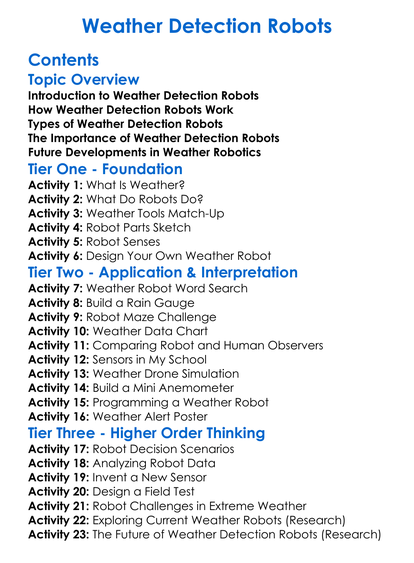 Weather Detection Robots

Contents

Topic Overview

Introduction to Weather Detection Robots
How Weather Detection Robots Work
Types of Weather Detection Robots
The Importance of Weather Detection Robots
Future Developments in Weather Robotics

Tier One - Foundation

Activity 1: What Is Weather?
Activity 2: What Do Robots Do?
Activity 3: Weather Tools Match-Up
Activity 4: Robot Parts Sketch
Activity 5: Robot Senses
Activity 6: Design Your Own Weather Robot

Tier Two - Application & Interpretation

Activity 7: Weather Robot Word Search
Activity 8: Build a Rain Gauge
Activity 9: Robot Maze Challenge
Activity 10: Weather Data Chart
Activity 11: Comparing Robot and Human Observers
Activity 12: Sensors in My School
Activity 13: Weather Drone Simulation
Activity 14: Build a Mini Anemometer
Activity 15: Programming a Weather Robot
Activity 16: Weather Alert Poster

Tier Three - Higher Order Thinking

Activity 17: Robot Decision Scenarios
Activity 18: Analyzing Robot Data
Activity 19: Invent a New Sensor
Activity 20: Design a Field Test
Activity 21: Robot Challenges in Extreme Weather
Activity 22: Exploring Current Weather Robots (Research)
Activity 23: The Future of Weather Detection Robots (Research)